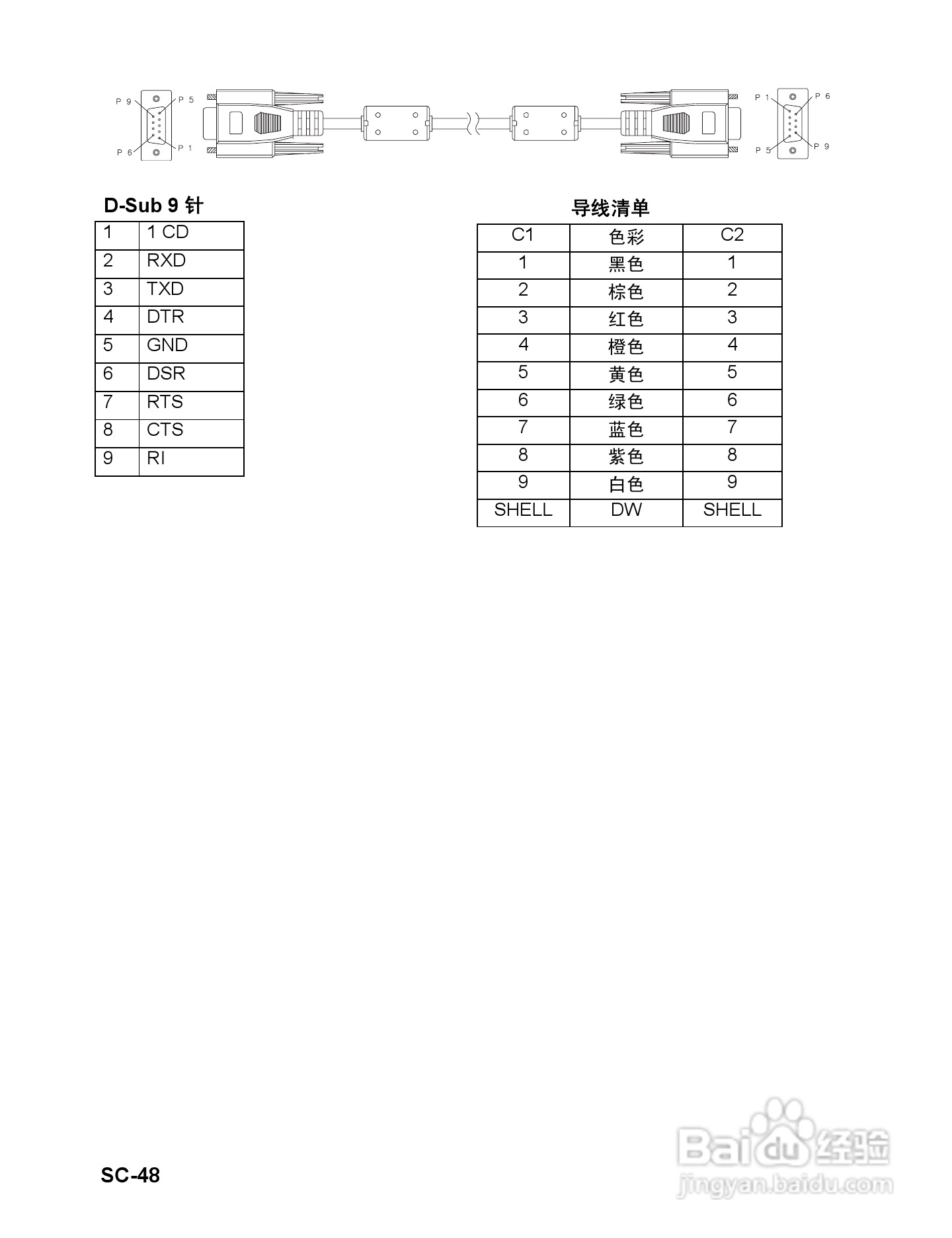 P 9
P 5
P 6
P 1

P 1
P 6
P 5
P 9

D-Sub 9 针

| 1 | 1 CD |
|---|---|
| 2 | RXD |
| 3 | TXD |
| 4 | DTR |
| 5 | GND |
| 6 | DSR |
| 7 | RTS |
| 8 | CTS |
| 9 | RI |

导线清单

| C1 | 色彩 | C2 |
|---|---|---|
| 1 | 黑色 | 1 |
| 2 | 棕色 | 2 |
| 3 | 红色 | 3 |
| 4 | 橙色 | 4 |
| 5 | 黄色 | 5 |
| 6 | 绿色 | 6 |
| 7 | 蓝色 | 7 |
| 8 | 紫色 | 8 |
| 9 | 白色 | 9 |
| SHELL | DW | SHELL |

SC-48

Baidu 经验
jingyan.baidu.com